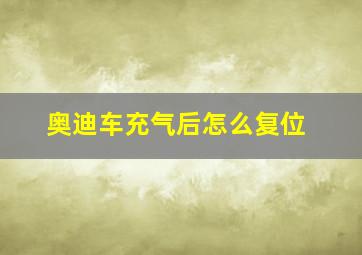 奥迪车充气后怎么复位